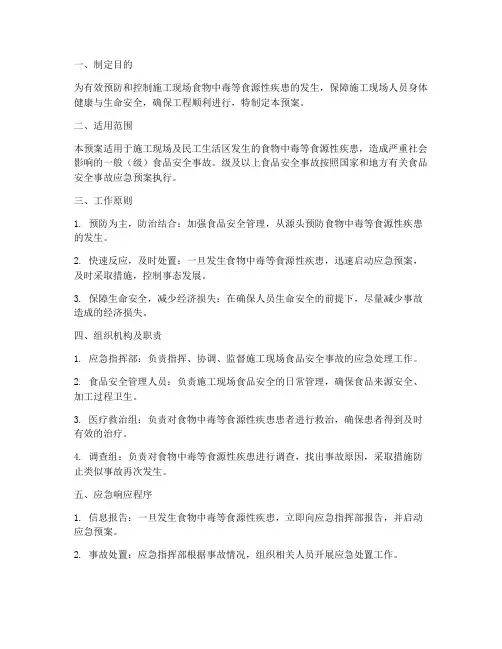 一、制定目的

为有效预防和控制施工现场食物中毒等食源性疾患的发生，保障施工现场人员身体健康与生命安全，确保工程顺利进行，特制定本预案。

二、适用范围

本预案适用于施工现场及民工生活区发生的食物中毒等食源性疾患，造成严重社会影响的一般（级）食品安全事故。级及以上食品安全事故按照国家和地方有关食品安全事故应急预案执行。

三、工作原则

1. 预防为主，防治结合：加强食品安全管理，从源头预防食物中毒等食源性疾患的发生。

2. 快速反应，及时处置：一旦发生食物中毒等食源性疾患，迅速启动应急预案，及时采取措施，控制事态发展。

3. 保障生命安全，减少经济损失：在确保人员生命安全的前提下，尽量减少事故造成的经济损失。

四、组织机构及职责

1. 应急指挥部：负责指挥、协调、监督施工现场食品安全事故的应急处理工作。

2. 食品安全管理人员：负责施工现场食品安全的日常管理，确保食品来源安全、加工过程卫生。

3. 医疗救治组：负责对食物中毒等食源性疾患患者进行救治，确保患者得到及时有效的治疗。

4. 调查组：负责对食物中毒等食源性疾患进行调查，找出事故原因，采取措施防止类似事故再次发生。

五、应急响应程序

1. 信息报告：一旦发生食物中毒等食源性疾患，立即向应急指挥部报告，并启动应急预案。

2. 事故处置：应急指挥部根据事故情况，组织相关人员开展应急处置工作。